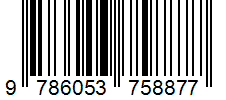 9 786053 758877